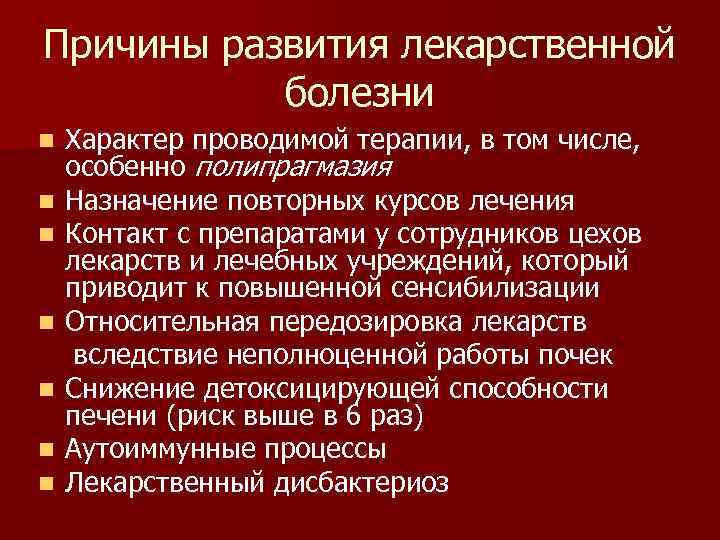 Причины развития лекарственной болезни

• Характер проводимой терапии, в том числе, особенно полипрагмазия
• Назначение повторных курсов лечения
• Контакт с препаратами у сотрудников цехов лекарств и лечебных учреждений, который приводит к повышенной сенсибилизации
• Относительная передозировка лекарств вследствие неполноценной работы почек
• Снижение детоксицирующей способности печени (риск выше в 6 раз)
• Аутоиммунные процессы
• Лекарственный дисбактериоз